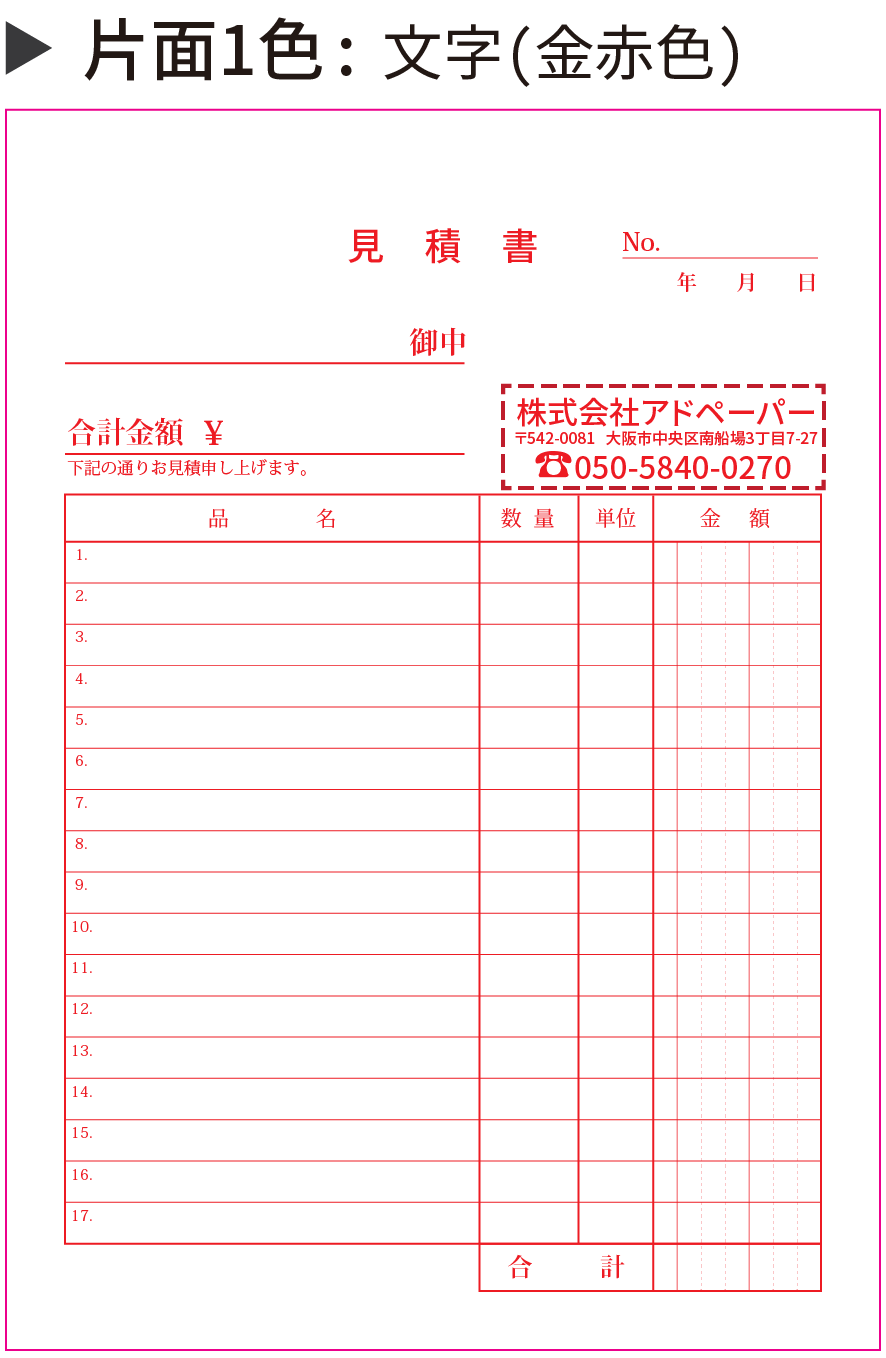 ▶ 片面1色：文字(金赤色)

見　積　書

No.

年　月　日

御中

合計金額　¥

下記の通りお見積申し上げます。

株式会社アドペーパー
〒542-0081　大阪市中央区南船場3丁目7-27
☎050-5840-0270

| 品　名 | 数 量 | 単位 | 金　額 |
|---|---|---|---|
| 1. | | | |
| 2. | | | |
| 3. | | | |
| 4. | | | |
| 5. | | | |
| 6. | | | |
| 7. | | | |
| 8. | | | |
| 9. | | | |
| 10. | | | |
| 11. | | | |
| 12. | | | |
| 13. | | | |
| 14. | | | |
| 15. | | | |
| 16. | | | |
| 17. | | | |
| | 合　計 | | |